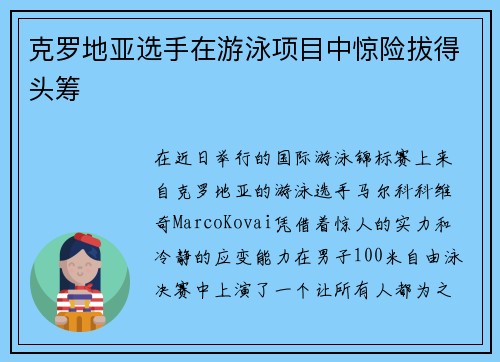 克罗地亚选手在游泳项目中惊险拔得头筹

在近日举行的国际游泳锦标赛上来自克罗地亚的游泳选手马尔科科维奇MarcoKovai凭借着惊人的实力和冷静的应变能力在男子100米自由泳决赛中上演了一个让所有人都为之